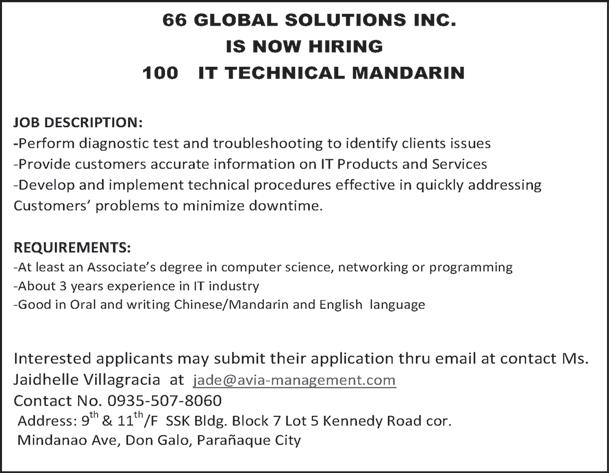 66 GLOBAL SOLUTIONS INC.
IS NOW HIRING
100 IT TECHNICAL MANDARIN

JOB DESCRIPTION:
-Perform diagnostic test and troubleshooting to identify clients issues
-Provide customers accurate information on IT Products and Services
-Develop and implement technical procedures effective in quickly addressing Customers' problems to minimize downtime.

REQUIREMENTS:
-At least an Associate's degree in computer science, networking or programming
-About 3 years experience in IT industry
-Good in Oral and writing Chinese/Mandarin and English language

Interested applicants may submit their application thru email at contact Ms. Jaidhelle Villagracia at jade@avia-management.com
Contact No. 0935-507-8060
Address: 9$^{th}$ & 11$^{th}$/F SSK Bldg. Block 7 Lot 5 Kennedy Road cor. Mindanao Ave, Don Galo, Parañaque City